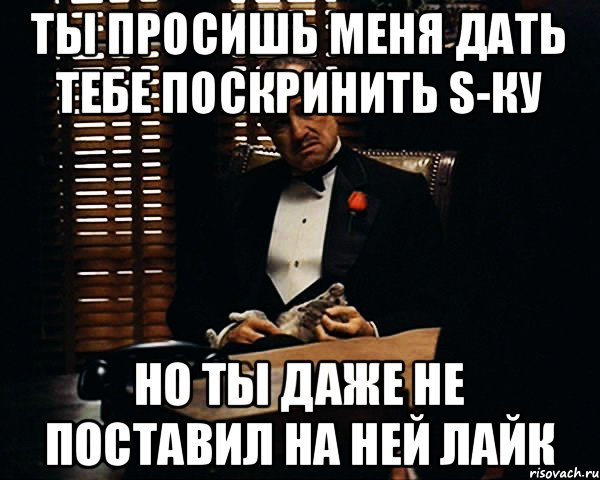 ТЫ ПРОСИШЬ МЕНЯ ДАТЬ ТЕБЕ ПОСКРИНИТЬ S-КУ

НО ТЫ ДАЖЕ НЕ ПОСТАВИЛ НА НЕЙ ЛАЙК

risovach.ru